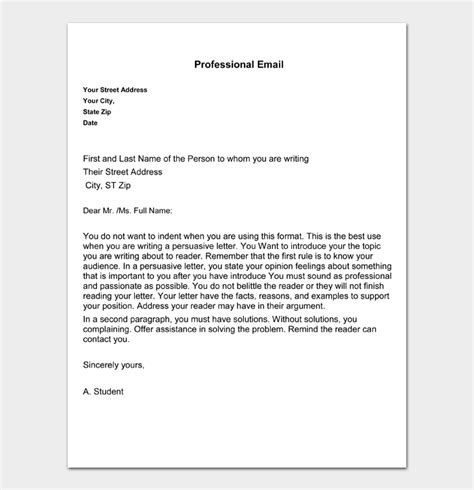 Professional Email

Your Street Address
Your City,
State Zip
Date

First and Last Name of the Person to whom you are writing
Their Street Address
City, ST Zip

Dear Mr. /Ms. Full Name:

You do not want to indent when you are using this format. This is the best use when you are writing a persuasive letter. You Want to introduce your the topic you are writing about to reader. Remember that the first rule is to know your audience. In a persuasive letter, you state your opinion feelings about something that is important to you after you have introduce You must sound as professional and passionate as possible. You do not belittle the reader or they will not finish reading your letter. Your letter have the facts, reasons, and examples to support your position. Address your reader may have in their argument.

In a second paragraph, you must have solutions. Without solutions, you complaining. Offer assistance in solving the problem. Remind the reader can contact you.

Sincerely yours,

A. Student